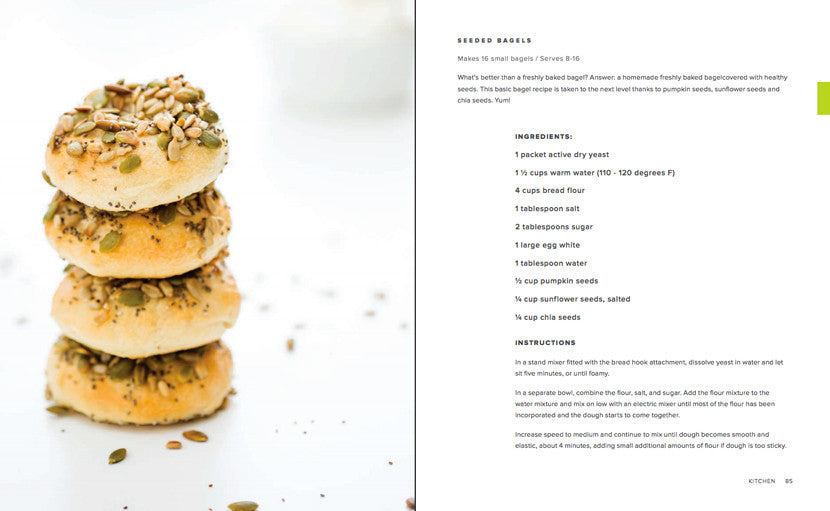 SEEDED BAGELS

Makes 16 small bagels / Serves 8-16

What's better than a freshly baked bagel? Answer: a homemade freshly baked bagelcovered with healthy seeds. This basic bagel recipe is taken to the next level thanks to pumpkin seeds, sunflower seeds and chia seeds. Yum!

INGREDIENTS:

1 packet active dry yeast

1 ½ cups warm water (110 - 120 degrees F)

4 cups bread flour

1 tablespoon salt

2 tablespoons sugar

1 large egg white

1 tablespoon water

½ cup pumpkin seeds

¼ cup sunflower seeds, salted

¼ cup chia seeds

INSTRUCTIONS

In a stand mixer fitted with the bread hook attachment, dissolve yeast in water and let sit five minutes, or until foamy.

In a separate bowl, combine the flour, salt, and sugar. Add the flour mixture to the water mixture and mix on low with an electric mixer until most of the flour has been incorporated and the dough starts to come together.

Increase speed to medium and continue to mix until dough becomes smooth and elastic, about 4 minutes, adding small additional amounts of flour if dough is too sticky.

KITCHEN 85